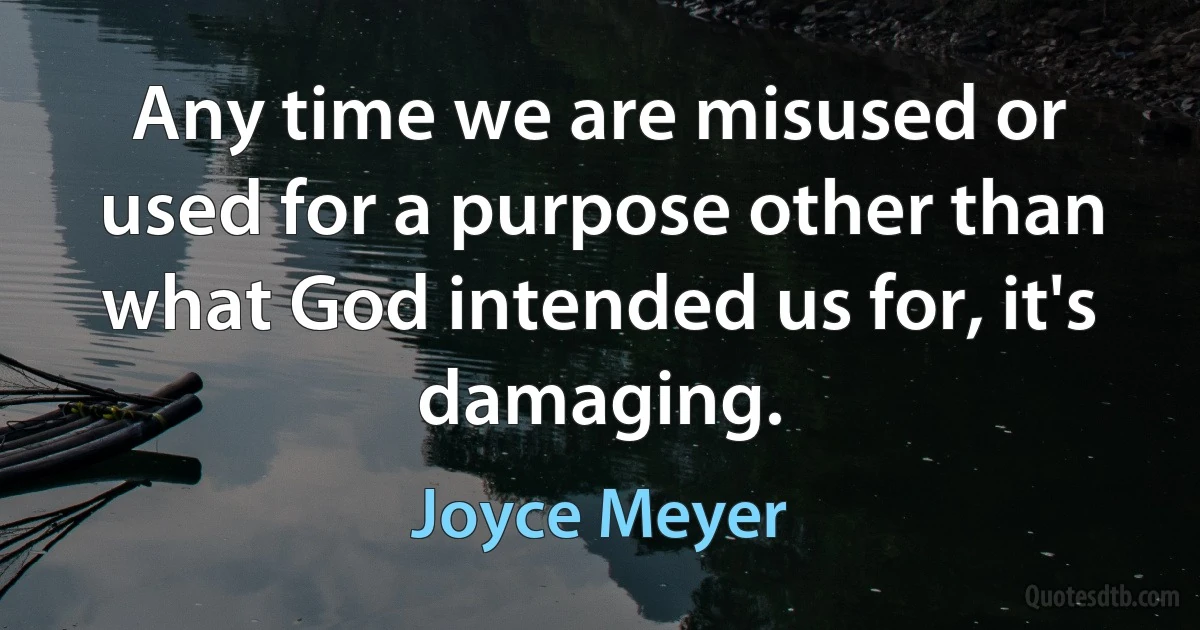 Any time we are misused or used for a purpose other than what God intended us for, it's damaging.

Joyce Meyer

Quotesdtb.com